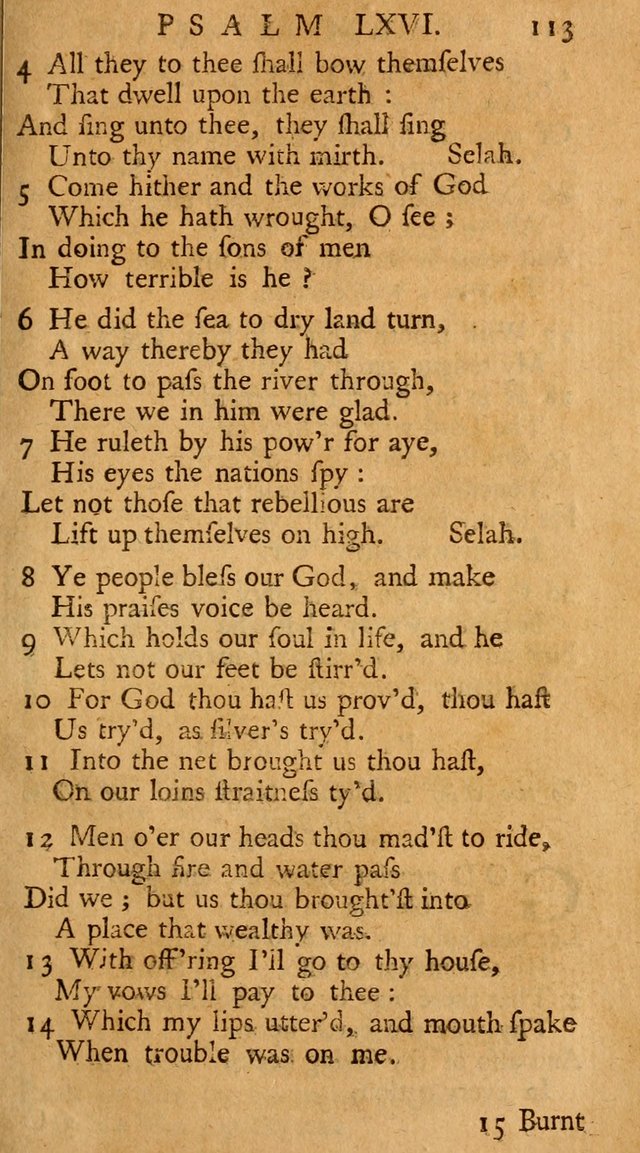 PSALM LXVI. 113

4 All they to thee ſhall bow themſelves
That dwell upon the earth :
And ſing unto thee, they ſhall ſing
Unto thy name with mirth. Selah.
5 Come hither and the works of God
Which he hath wrought, O ſee ;
In doing to the ſons of men
How terrible is he ?

6 He did the ſea to dry land turn,
A way thereby they had
On foot to paſs the river through,
There we in him were glad.
7 He ruleth by his pow'r for aye,
His eyes the nations ſpy :
Let not thoſe that rebellious are
Lift up themſelves on high. Selah.

8 Ye people bleſs our God, and make
His praiſes voice be heard.
9 Which holds our ſoul in life, and he
Lets not our feet be ſtirr'd.
10 For God thou haſt us prov'd, thou haſt
Us try'd, as ſilver's try'd.
11 Into the net brought us thou haſt,
On our loins ſtraitneſs ty'd.

12 Men o'er our heads thou mad'ſt to ride,
Through fire and water paſs
Did we ; but us thou brought'ſt into
A place that wealthy was.
13 With off'ring I'll go to thy houſe,
My vows I'll pay to thee :
14 Which my lips utter'd, and mouth ſpake
When trouble was on me.

15 Burnt